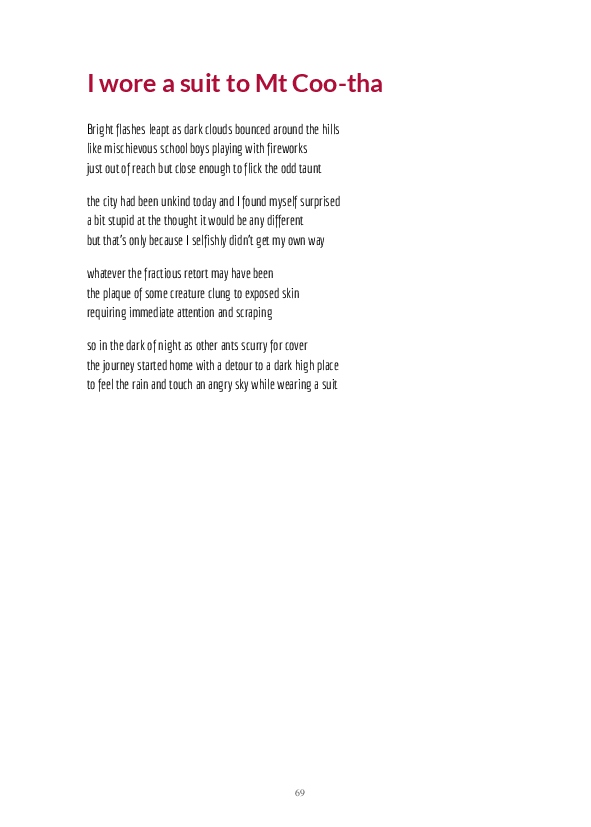 I wore a suit to Mt Coo-tha

Bright flashes leapt as dark clouds bounced around the hills
like mischievous school boys playing with fireworks
just out of reach but close enough to flick the odd taunt

the city had been unkind today and I found myself surprised
a bit stupid at the thought it would be any different
but that's only because I selfishly didn't get my own way

whatever the fractious retort may have been
the plaque of some creature clung to exposed skin
requiring immediate attention and scraping

so in the dark of night as other ants scurry for cover
the journey started home with a detour to a dark high place
to feel the rain and touch an angry sky while wearing a suit

69